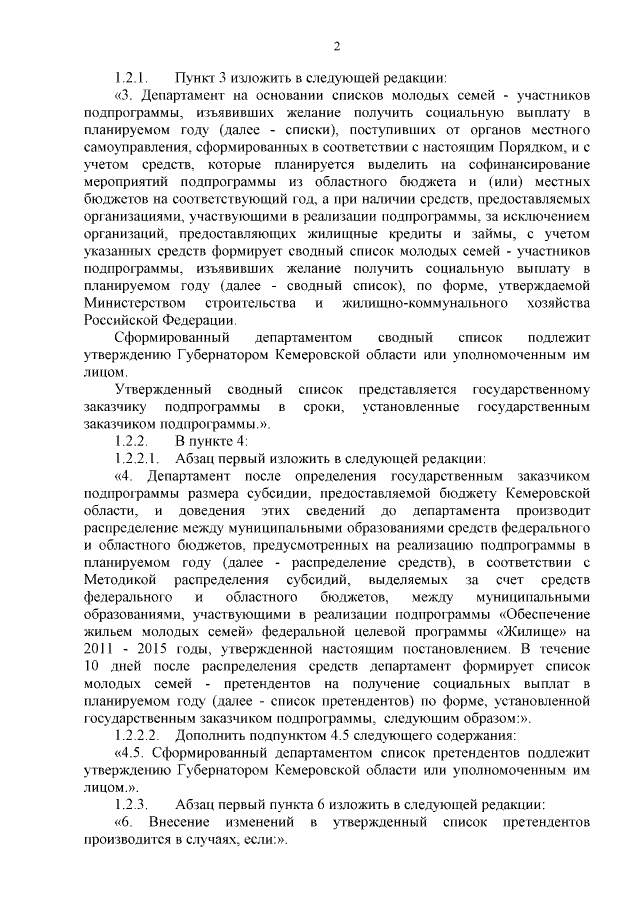 2

1.2.1. Пункт 3 изложить в следующей редакции:

«3. Департамент на основании списков молодых семей - участников подпрограммы, изъявивших желание получить социальную выплату в планируемом году (далее - списки), поступивших от органов местного самоуправления, сформированных в соответствии с настоящим Порядком, и с учетом средств, которые планируется выделить на софинансирование мероприятий подпрограммы из областного бюджета и (или) местных бюджетов на соответствующий год, а при наличии средств, предоставляемых организациями, участвующими в реализации подпрограммы, за исключением организаций, предоставляющих жилищные кредиты и займы, с учетом указанных средств формирует сводный список молодых семей - участников подпрограммы, изъявивших желание получить социальную выплату в планируемом году (далее - сводный список), по форме, утверждаемой Министерством строительства и жилищно-коммунального хозяйства Российской Федерации.

Сформированный департаментом сводный список подлежит утверждению Губернатором Кемеровской области или уполномоченным им лицом.

Утвержденный сводный список представляется государственному заказчику подпрограммы в сроки, установленные государственным заказчиком подпрограммы.».

1.2.2. В пункте 4:

1.2.2.1. Абзац первый изложить в следующей редакции:

«4. Департамент после определения государственным заказчиком подпрограммы размера субсидии, предоставляемой бюджету Кемеровской области, и доведения этих сведений до департамента производит распределение между муниципальными образованиями средств федерального и областного бюджетов, предусмотренных на реализацию подпрограммы в планируемом году (далее - распределение средств), в соответствии с Методикой распределения субсидий, выделяемых за счет средств федерального и областного бюджетов, между муниципальными образованиями, участвующими в реализации подпрограммы «Обеспечение жильем молодых семей» федеральной целевой программы «Жилище» на 2011 - 2015 годы, утвержденной настоящим постановлением. В течение 10 дней после распределения средств департамент формирует список молодых семей - претендентов на получение социальных выплат в планируемом году (далее - список претендентов) по форме, установленной государственным заказчиком подпрограммы, следующим образом:».

1.2.2.2. Дополнить подпунктом 4.5 следующего содержания:

«4.5. Сформированный департаментом список претендентов подлежит утверждению Губернатором Кемеровской области или уполномоченным им лицом.».

1.2.3. Абзац первый пункта 6 изложить в следующей редакции:

«6. Внесение изменений в утвержденный список претендентов производится в случаях, если:».